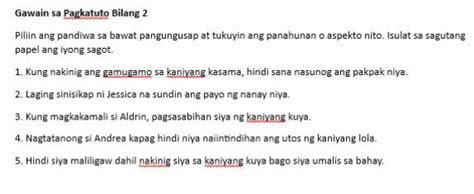 Gawain sa Pagkatuto Bilang 2

Piliin ang pandiwa sa bawat pangungusap at tukuyin ang panahunan o aspekto nito. Isulat sa sagutang papel ang iyong sagot.

1. Kung nakinig ang gamugamo sa kaniyang kasama, hindi sana nasunog ang pakpak niya.

2. Laging sinisikap ni Jessica na sundin ang payo ng nanay niya.

3. Kung magkakamali si Aldrin, pagsasabihan siya ng kaniyang kuya.

4. Nagtatanong si Andrea kapag hindi niya naiintindihan ang utos ng kaniyang lola.

5. Hindi siya maliligaw dahil nakinig siya sa kaniyang kuya bago siya umalis sa bahay.